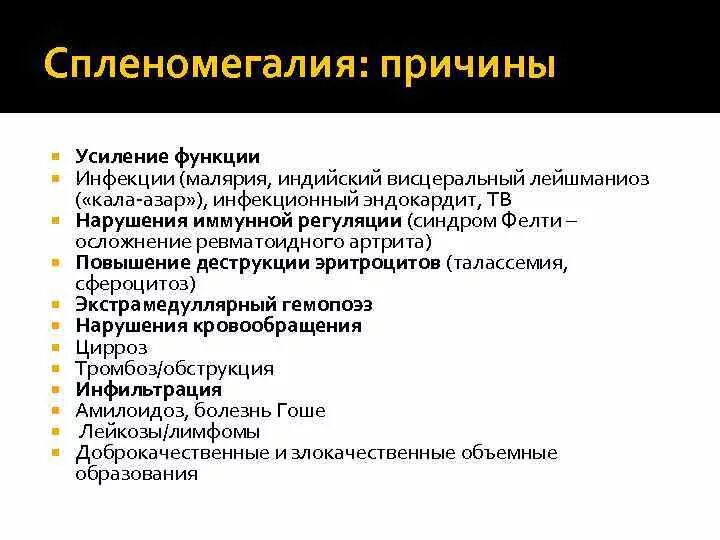 Спленомегалия: причины

- Усиление функции
- Инфекции (малярия, индийский висцеральный лейшманиоз («кала-азар»), инфекционный эндокардит, ТВ
- Нарушения иммунной регуляции (синдром Фелти – осложнение ревматоидного артрита)
- Повышение деструкции эритроцитов (талассемия, сфероцитоз)
- Экстрамедуллярный гемопоэз
- Нарушения кровообращения
- Цирроз
- Тромбоз/обструкция
- Инфильтрация
- Амилоидоз, болезнь Гоше
- Лейкозы/лимфомы
- Доброкачественные и злокачественные объемные образования